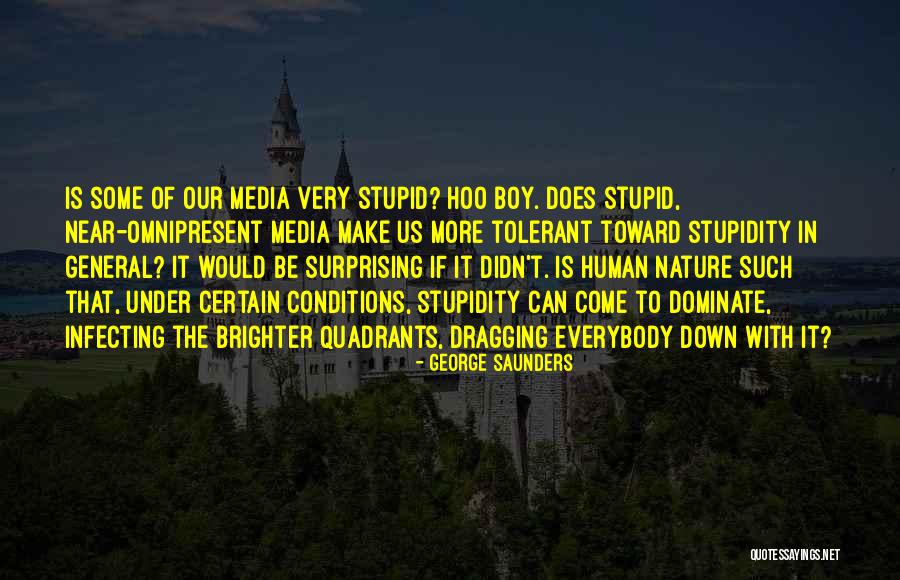 IS SOME OF OUR MEDIA VERY STUPID? HOO BOY. DOES STUPID, NEAR-OMNIPRESENT MEDIA MAKE US MORE TOLERANT TOWARD STUPIDITY IN GENERAL? IT WOULD BE SURPRISING IF IT DIDN'T. IS HUMAN NATURE SUCH THAT, UNDER CERTAIN CONDITIONS, STUPIDITY CAN COME TO DOMINATE, INFECTING THE BRIGHTER QUADRANTS, DRAGGING EVERYBODY DOWN WITH IT?

- GEORGE SAUNDERS

QUOTESSAYINGS.NET